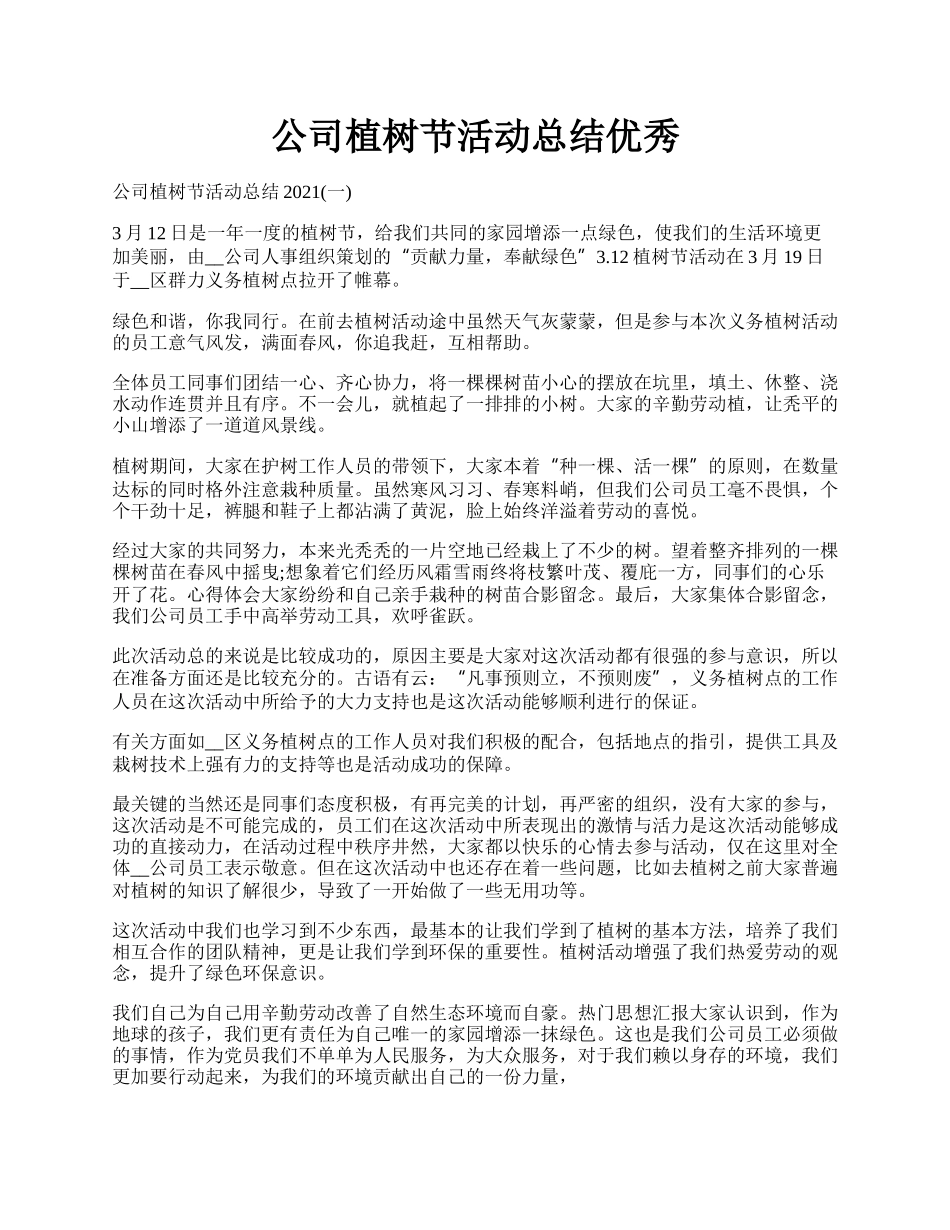 公司植树节活动总结优秀

公司植树节活动总结 2021(一)

3 月 12 日是一年一度的植树节，给我们共同的家园增添一点绿色，使我们的生活环境更加美丽，由__公司人事组织策划的“贡献力量，奉献绿色”3.12 植树节活动在 3 月 19 日于__区群力义务植树点拉开了帷幕。

绿色和谐，你我同行。在前去植树活动途中虽然天气灰蒙蒙，但是参与本次义务植树活动的员工意气风发，满面春风，你追我赶，互相帮助。

全体员工同事们团结一心、齐心协力，将一棵棵树苗小心的摆放在坑里，填土、休整、浇水动作连贯并且有序。不一会儿，就植起了一排排的小树。大家的辛勤劳动植，让秃平的小山增添了一道道风景线。

植树期间，大家在护树工作人员的带领下，大家本着“种一棵、活一棵”的原则，在数量达标的同时格外注意栽种质量。虽然寒风习习、春寒料峭，但我们公司员工毫不畏惧，个个干劲十足，裤腿和鞋子上都沾满了黄泥，脸上始终洋溢着劳动的喜悦。

经过大家的共同努力，本来光秃秃的一片空地已经栽上了不少的树。望着整齐排列的一棵棵树苗在春风中摇曳;想象着它们经历风霜雪雨终将枝繁叶茂、覆庇一方，同事们的心乐开了花。心得体会大家纷纷和自己亲手栽种的树苗合影留念。最后，大家集体合影留念，我们公司员工手中高举劳动工具，欢呼雀跃。

此次活动总的来说是比较成功的，原因主要是大家对这次活动都有很强的参与意识，所以在准备方面还是比较充分的。古语有云：“凡事预则立，不预则废”，义务植树点的工作人员在这次活动中所给予的大力支持也是这次活动能够顺利进行的保证。

有关方面如__区义务植树点的工作人员对我们积极的配合，包括地点的指引，提供工具及栽树技术上强有力的支持等也是活动成功的保障。

最关键的当然还是同事们态度积极，有再完美的计划，再严密的组织，没有大家的参与，这次活动是不可能完成的，员工们在这次活动中所表现出的激情与活力是这次活动能够成功的直接动力，在活动过程中秩序井然，大家都以快乐的心情去参与活动，仅在这里对全体__公司员工表示敬意。但在这次活动中也还存在着一些问题，比如去植树之前大家普遍对植树的知识了解很少，导致了一开始做了一些无用功等。

这次活动中我们也学习到不少东西，最基本的让我们学到了植树的基本方法，培养了我们相互合作的团队精神，更是让我们学到环保的重要性。植树活动增强了我们热爱劳动的观念，提升了绿色环保意识。

我们自己为自己用辛勤劳动改善了自然生态环境而自豪。热门思想汇报大家认识到，作为地球的孩子，我们更有责任为自己唯一的家园增添一抹绿色。这也是我们公司员工必须做的事情，作为党员我们不单单为人民服务，为大众服务，对于我们赖以身存的环境，我们更加要行动起来，为我们的环境贡献出自己的一份力量，